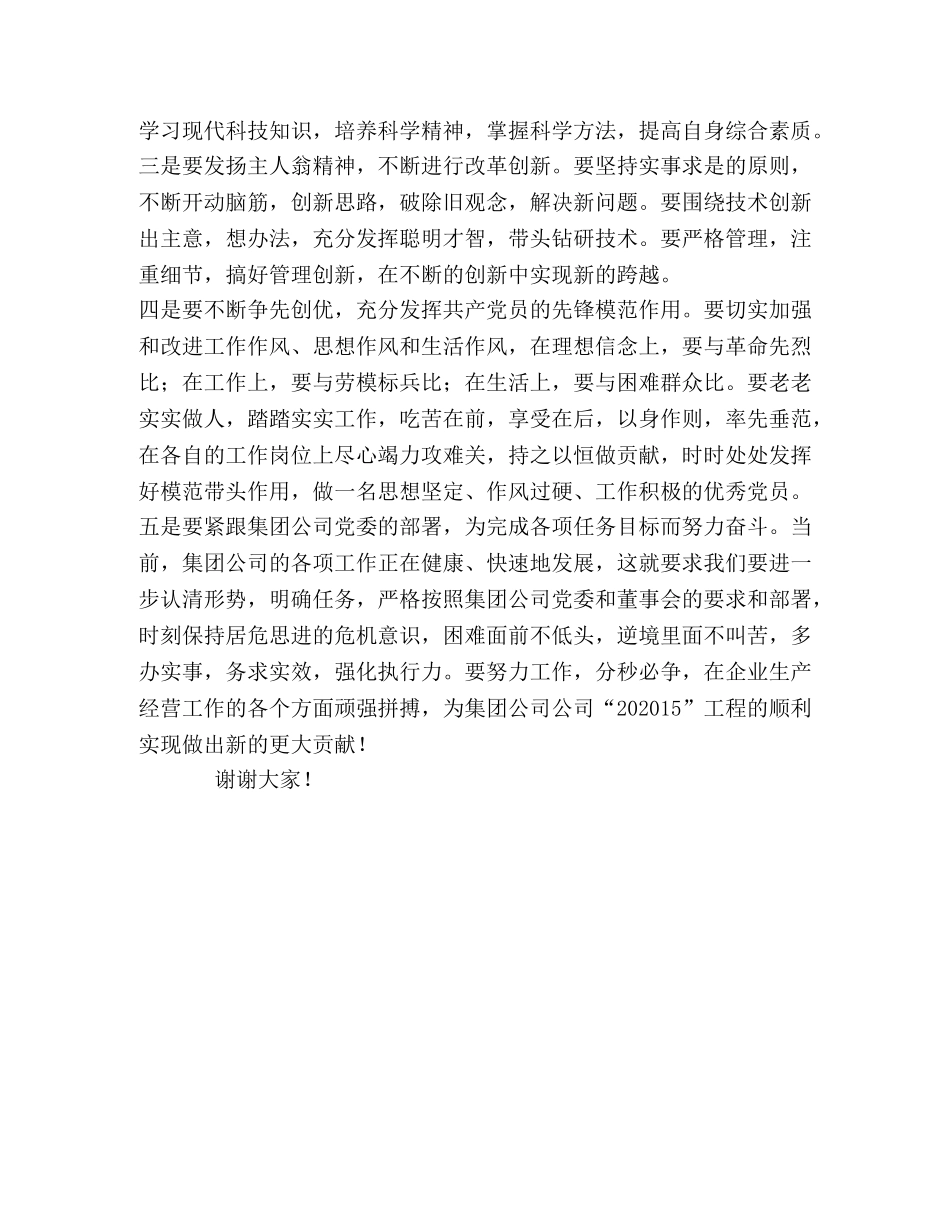 学习现代科技知识，培养科学精神，掌握科学方法，提高自身综合素质。
三是要发扬主人翁精神，不断进行改革创新。要坚持实事求是的原则，不断开动脑筋，创新思路，破除旧观念，解决新问题。要围绕技术创新出主意，想办法，充分发挥聪明才智，带头钻研技术。要严格管理，注重细节，搞好管理创新，在不断的创新中实现新的跨越。
四是要不断争先创优，充分发挥共产党员的先锋模范作用。要切实加强和改进工作作风、思想作风和生活作风，在理想信念上，要与革命先烈比；在工作上，要与劳模标兵比；在生活上，要与困难群众比。要老老实实做人，踏踏实实工作，吃苦在前，享受在后，以身作则，率先垂范，在各自的工作岗位上尽心竭力攻难关，持之以恒做贡献，时时处处发挥好模范带头作用，做一名思想坚定、作风过硬、工作积极的优秀党员。
五是要紧跟集团公司党委的部署，为完成各项任务目标而努力奋斗。当前，集团公司的各项工作正在健康、快速地发展，这就要求我们要进一步认清形势，明确任务，严格按照集团公司党委和董事会的要求和部署，时刻保持居危思进的危机意识，困难面前不低头，逆境里面不叫苦，多办实事，务求实效，强化执行力。要努力工作，分秒必争，在企业生产经营工作的各个方面顽强拼搏，为集团公司公司“202015”工程的顺利实现做出新的更大贡献！
谢谢大家！